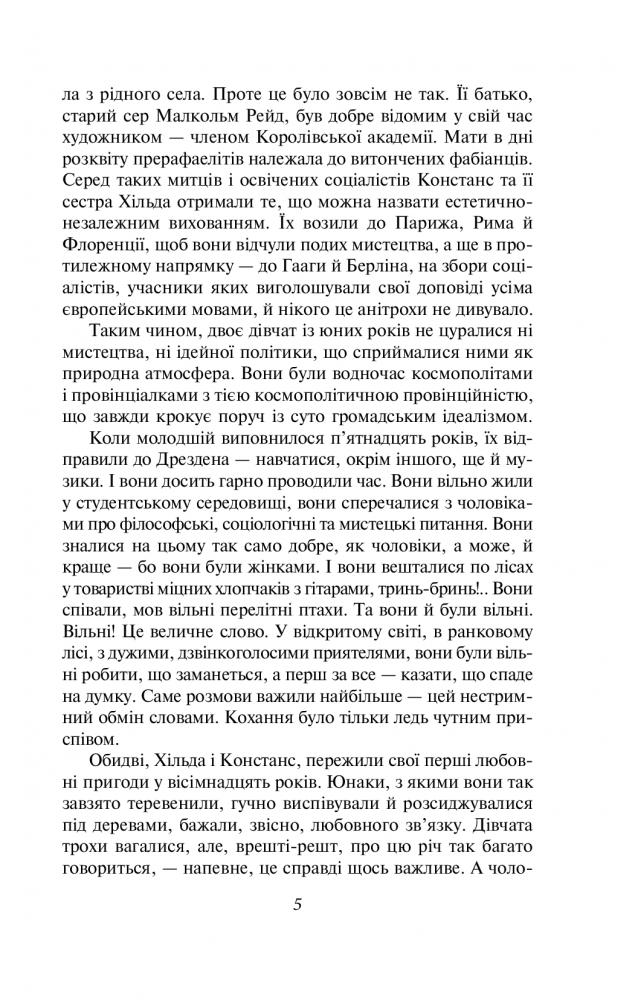 ла з рідного села. Проте це було зовсім не так. Її батько, старий сер Малкольм Рейд, був добре відомим у свій час художником — членом Королівської академії. Мати в дні розквіту прерафаелітів належала до витончених фабіанців. Серед таких митців і освічених соціалістів Констанс та її сестра Хільда отримали те, що можна назвати естетично-незалежним вихованням. Їх возили до Парижа, Рима й Флоренції, щоб вони відчули подих мистецтва, а ще в протилежному напрямку — до Гааги й Берліна, на збори соціалістів, учасники яких виголошували свої доповіді усіма європейськими мовами, й нікого це анітрохи не дивувало.

Таким чином, двоє дівчат із юних років не цуралися ні мистецтва, ні ідейної політики, що сприймалися ними як природна атмосфера. Вони були водночас космополітами і провінціалками з тією космополітичною провінційністю, що завжди крокує поруч із суто громадським ідеалізмом.

Коли молодшій виповнилося п'ятнадцять років, їх відправили до Дрездена — навчатися, окрім іншого, ще й музики. І вони досить гарно проводили час. Вони вільно жили у студентському середовищі, вони сперечалися з чоловіками про філософські, соціологічні та мистецькі питання. Вони зналися на цьому так само добре, як чоловіки, а може, й краще — бо вони були жінками. І вони вешталися по лісах у товаристві міцних хлопчаків з гітарами, тринь-бринь!.. Вони співали, мов вільні перелітні птахи. Та вони й були вільні. Вільні! Це величне слово. У відкритому світі, в ранковому лісі, з дужими, дзвінкоголосими приятелями, вони були вільні робити, що заманеться, а перш за все — казати, що спаде на думку. Саме розмови важили найбільше — цей нестримний обмін словами. Кохання було тільки ледь чутним приспівом.

Обидві, Хільда і Констанс, пережили свої перші любовні пригоди у вісімнадцять років. Юнаки, з якими вони так завзято теревенили, гучно виспівували й розсиджувалися під деревами, бажали, звісно, любовного зв'язку. Дівчата трохи вагалися, але, врешті-решт, про цю річ так багато говориться, — напевне, це справді щось важливе. А чоло-

5